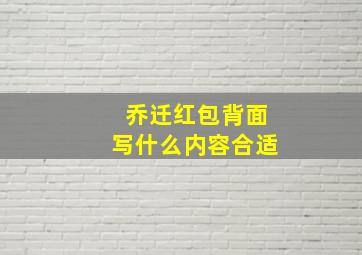 乔迁红包背面
写什么内容合适